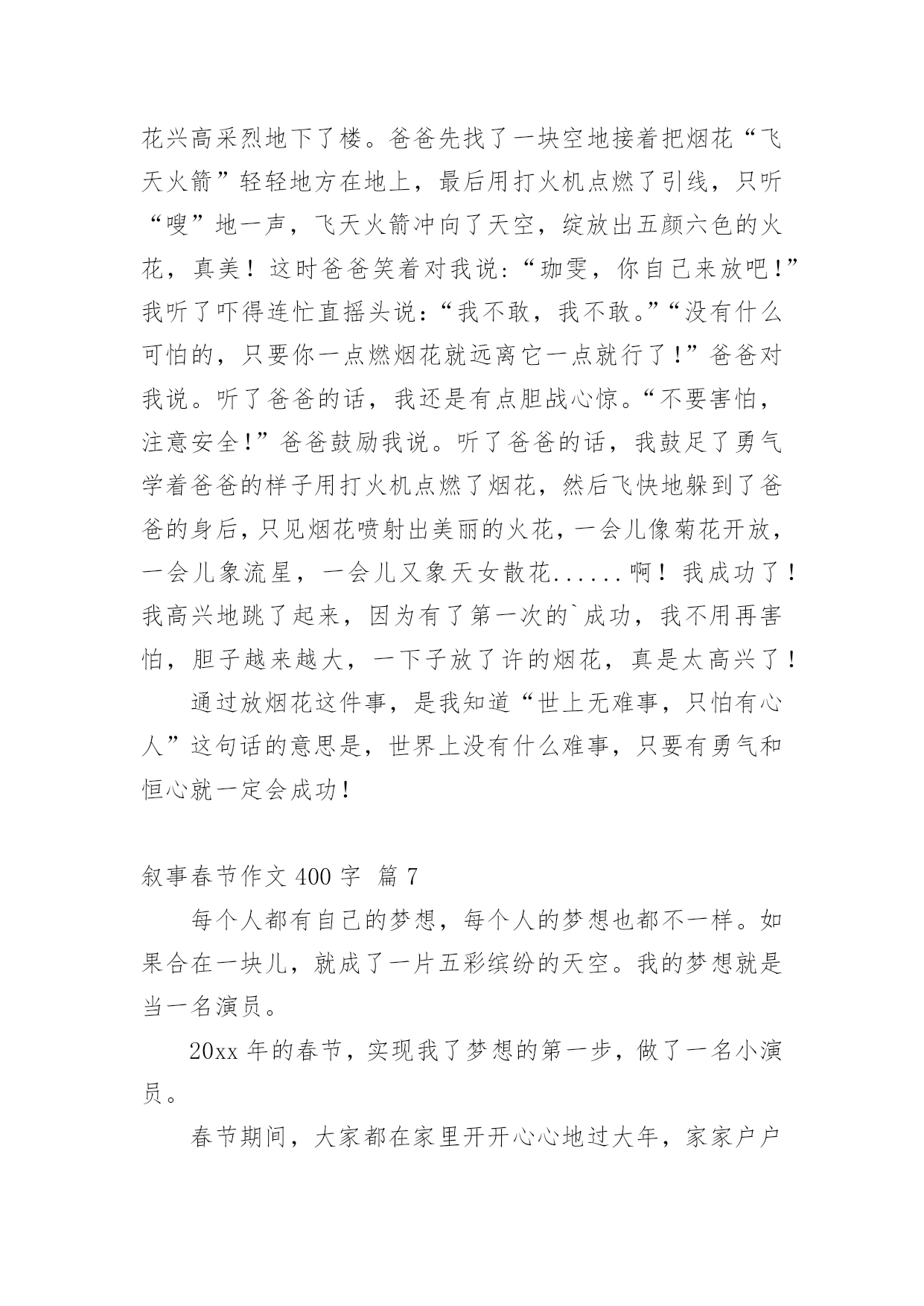 花兴高采烈地下了楼。爸爸先找了一块空地接着把烟花“飞天火箭”轻轻地方在地上，最后用打火机点燃了引线，只听“嗖”地一声，飞天火箭冲向了天空，绽放出五颜六色的火花，真美！这时爸爸笑着对我说：“珈雯，你自己来放吧！”我听了吓得连忙直摇头说：“我不敢，我不敢。”“没有什么可怕的，只要你一点燃烟花就远离它一点就行了！”爸爸对我说。听了爸爸的话，我还是有点胆战心惊。“不要害怕，注意安全！”爸爸鼓励我说。听了爸爸的话，我鼓足了勇气学着爸爸的样子用打火机点燃了烟花，然后飞快地躲到了爸爸的身后，只见烟花喷射出美丽的火花，一会儿像菊花开放，一会儿象流星，一会儿又象天女散花......啊！我成功了！我高兴地跳了起来，因为有了第一次的`成功，我不用再害怕，胆子越来越大，一下子放了许的烟花，真是太高兴了！

通过放烟花这件事，是我知道“世上无难事，只怕有心人”这句话的意思是，世界上没有什么难事，只要有勇气和恒心就一定会成功！

叙事春节作文 400 字 篇 7

每个人都有自己的梦想，每个人的梦想也都不一样。如果合在一块儿，就成了一片五彩缤纷的天空。我的梦想就是当一名演员。

20xx 年的春节，实现我了梦想的第一步，做了一名小演员。

春节期间，大家都在家里开开心心地过大年，家家户户